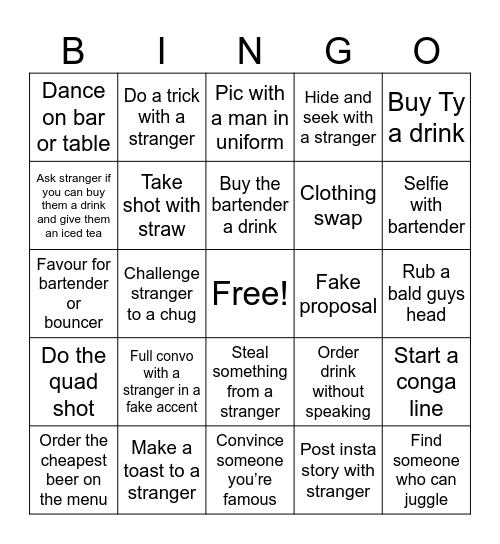 | B | I | N | G | O |
|---|---|---|---|---|
| Dance on bar or table | Do a trick with a stranger | Pic with a man in uniform | Hide and seek with a stranger | Buy Ty a drink |
| Ask stranger if you can buy them a drink and give them an iced tea | Take shot with straw | Buy the bartender a drink | Clothing swap | Selfie with bartender |
| Favour for bartender or bouncer | Challenge stranger to a chug | Free! | Fake proposal | Rub a bald guys head |
| Do the quad shot | Full convo with a stranger in a fake accent | Steal something from a stranger | Order drink without speaking | Start a conga line |
| Order the cheapest beer on the menu | Make a toast to a stranger | Convince someone you're famous | Post insta story with stranger | Find someone who can juggle |